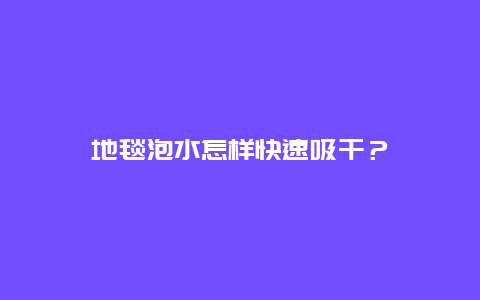 地毯泡水怎样快速吸干？